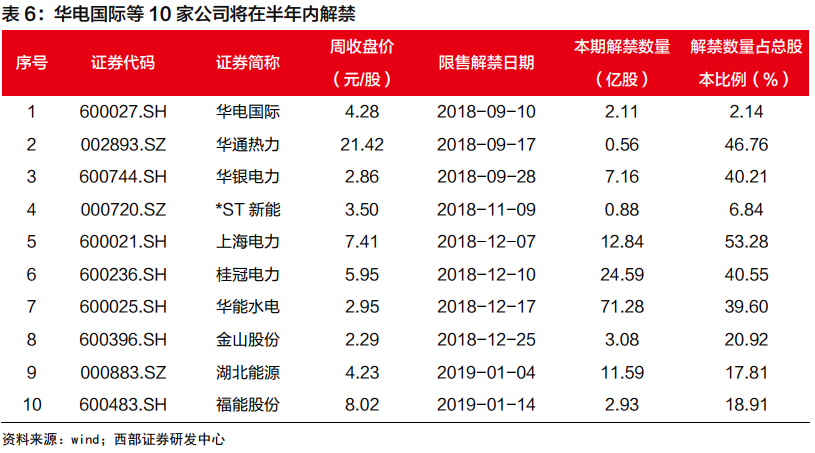 表 6：华电国际等 10 家公司将在半年内解禁

| 序号 | 证券代码 | 证券简称 | 周收盘价（元/股） | 限售解禁日期 | 本期解禁数量（亿股） | 解禁数量占总股本比例（%） |
|---|---|---|---|---|---|---|
| 1 | 600027.SH | 华电国际 | 4.28 | 2018-09-10 | 2.11 | 2.14 |
| 2 | 002893.SZ | 华通热力 | 21.42 | 2018-09-17 | 0.56 | 46.76 |
| 3 | 600744.SH | 华银电力 | 2.86 | 2018-09-28 | 7.16 | 40.21 |
| 4 | 000720.SZ | *ST 新能 | 3.50 | 2018-11-09 | 0.88 | 6.84 |
| 5 | 600021.SH | 上海电力 | 7.41 | 2018-12-07 | 12.84 | 53.28 |
| 6 | 600236.SH | 桂冠电力 | 5.95 | 2018-12-10 | 24.59 | 40.55 |
| 7 | 600025.SH | 华能水电 | 2.95 | 2018-12-17 | 71.28 | 39.60 |
| 8 | 600396.SH | 金山股份 | 2.29 | 2018-12-25 | 3.08 | 20.92 |
| 9 | 000883.SZ | 湖北能源 | 4.23 | 2019-01-04 | 11.59 | 17.81 |
| 10 | 600483.SH | 福能股份 | 8.02 | 2019-01-14 | 2.93 | 18.91 |

资料来源：wind；西部证券研发中心